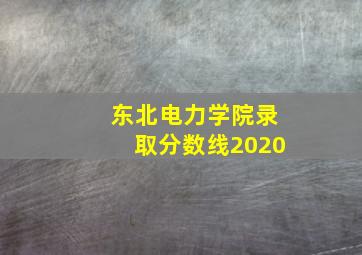 东北电力学院录取分数线2020